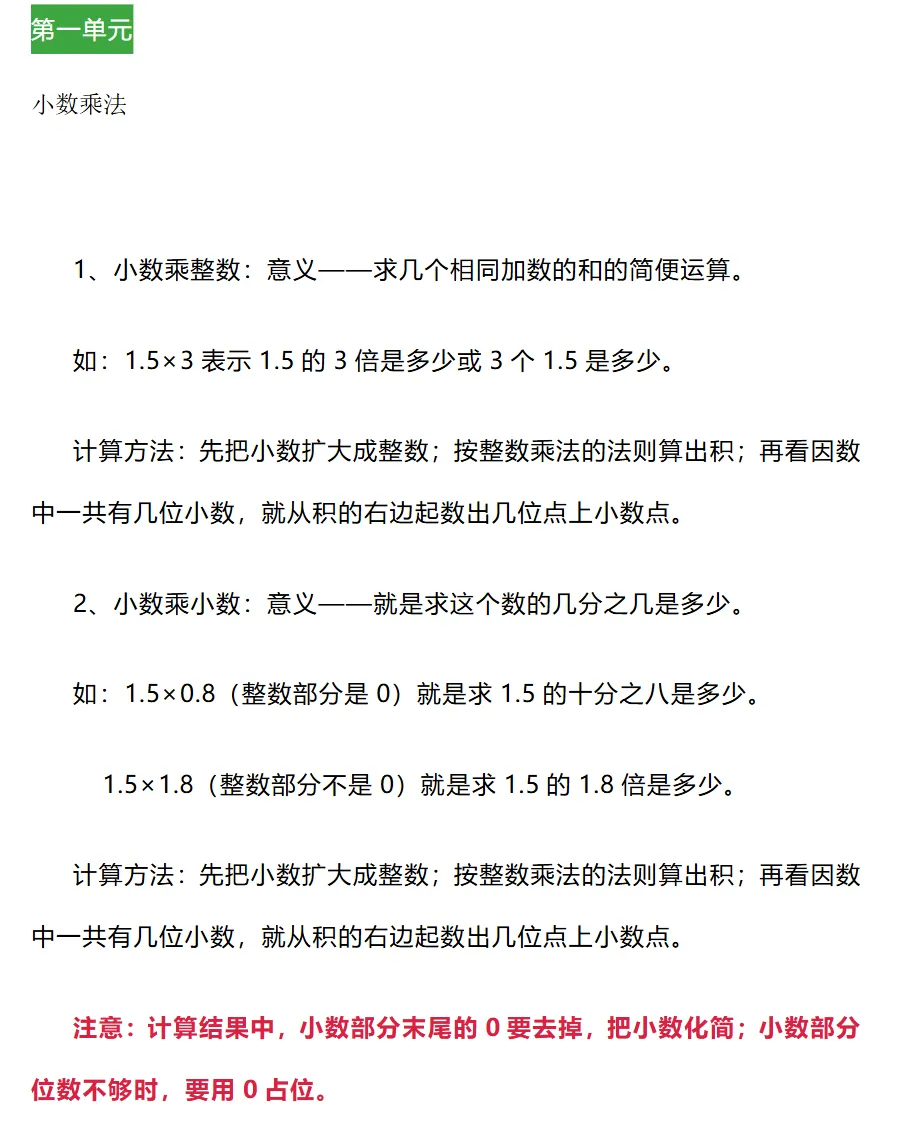 第一单元

小数乘法

1、小数乘整数：意义——求几个相同加数的和的简便运算。

如：1.5×3 表示 1.5 的 3 倍是多少或 3 个 1.5 是多少。

计算方法：先把小数扩大成整数；按整数乘法的法则算出积；再看因数中一共有几位小数，就从积的右边起数出几位点上小数点。

2、小数乘小数：意义——就是求这个数的几分之几是多少。

如：1.5×0.8（整数部分是 0）就是求 1.5 的十分之八是多少。

1.5×1.8（整数部分不是 0）就是求 1.5 的 1.8 倍是多少。

计算方法：先把小数扩大成整数；按整数乘法的法则算出积；再看因数中一共有几位小数，就从积的右边起数出几位点上小数点。

注意：计算结果中，小数部分末尾的 0 要去掉，把小数化简；小数部分位数不够时，要用 0 占位。